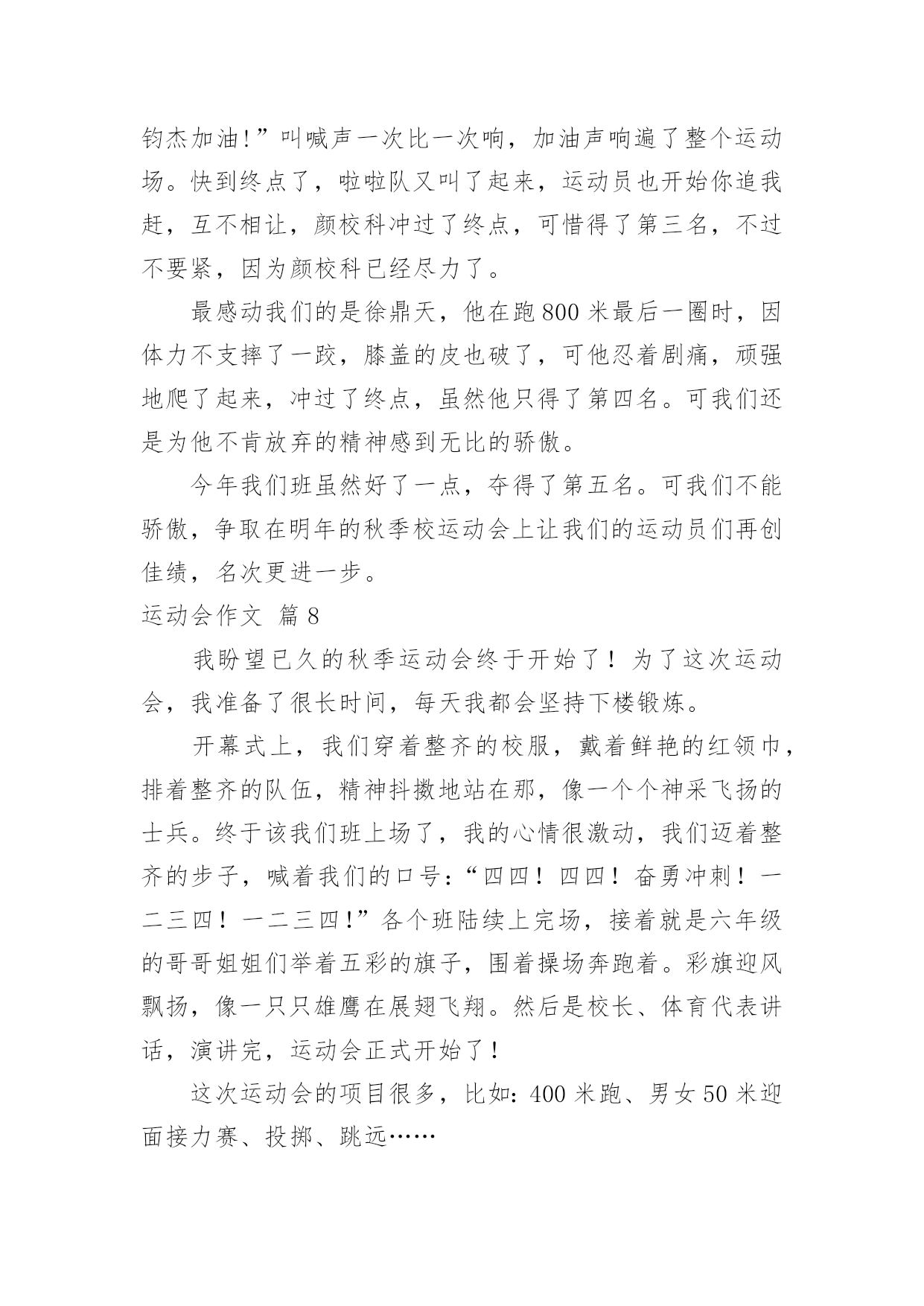 钧杰加油!”叫喊声一次比一次响，加油声响遍了整个运动场。快到终点了，啦啦队又叫了起来，运动员也开始你追我赶，互不相让，颜校科冲过了终点，可惜得了第三名，不过不要紧，因为颜校科已经尽力了。

最感动我们的是徐鼎天，他在跑800米最后一圈时，因体力不支摔了一跤，膝盖的皮也破了，可他忍着剧痛，顽强地爬了起来，冲过了终点，虽然他只得了第四名。可我们还是为他不肯放弃的精神感到无比的骄傲。

今年我们班虽然好了一点，夺得了第五名。可我们不能骄傲，争取在明年的秋季校运动会上让我们的运动员们再创佳绩，名次更进一步。

运动会作文 篇8

我盼望已久的秋季运动会终于开始了！为了这次运动会，我准备了很长时间，每天我都会坚持下楼锻炼。

开幕式上，我们穿着整齐的校服，戴着鲜艳的红领巾，排着整齐的队伍，精神抖擞地站在那，像一个个神采飞扬的士兵。终于该我们班上场了，我的心情很激动，我们迈着整齐的步子，喊着我们的口号：“四四！四四！奋勇冲刺！一二三四！一二三四!”各个班陆续上完场，接着就是六年级的哥哥姐姐们举着五彩的旗子，围着操场奔跑着。彩旗迎风飘扬，像一只只雄鹰在展翅飞翔。然后是校长、体育代表讲话，演讲完，运动会正式开始了！

这次运动会的项目很多，比如：400米跑、男女50米迎面接力赛、投掷、跳远……